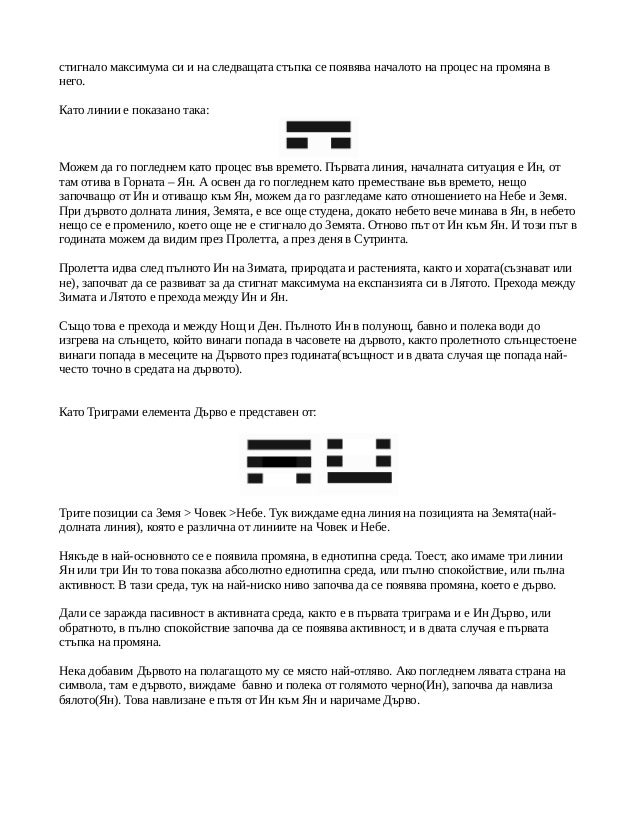 стигнало максимума си и на следващата стъпка се появява началото на процес на промяна в него.

Като линии е показано така:

Можем да го погледнем като процес във времето. Първата линия, началната ситуация е Ин, от там отива в Горната – Ян. А освен да го погледнем като преместване във времето, нещо започващо от Ин и отиващо към Ян, можем да го разгледаме като отношението на Небе и Земя. При дървото долната линия, Земята, е все още студена, докато небето вече минава в Ян, в небето нещо се е променило, което още не е стигнало до Земята. Отново път от Ин към Ян. И този път в годината можем да видим през Пролетта, а през деня в Сутринта.

Пролетта идва след пълното Ин на Зимата, природата и растенията, както и хората(съзнават или не), започват да се развиват за да стигнат максимума на експанзията си в Лятото. Прехода между Зимата и Лятото е прехода между Ин и Ян.

Също това е прехода и между Нощ и Ден. Пълното Ин в полунощ, бавно и полека води до изгрева на слънцето, който винаги попада в часовете на дървото, както пролетното слънцестоене винаги попада в месеците на Дървото през годината(всъщност и в двата случая ще попада най-често точно в средата на дървото).

Като Триграми елемента Дърво е представен от:

Трите позиции са Земя > Човек >Небе. Тук виждаме една линия на позицията на Земята(най-долната линия), която е различна от линиите на Човек и Небе.

Някъде в най-основното се е появила промяна, в еднотипна среда. Тоест, ако имаме три линии Ян или три Ин то това показва абсолютно еднотипна среда, или пълно спокойствие, или пълна активност. В тази среда, тук на най-ниско ниво започва да се появява промяна, което е дърво.

Дали се заражда пасивност в активната среда, както е в първата триграма и е Ин Дърво, или обратното, в пълно спокойствие започва да се появява активност, и в двата случая е първата стъпка на промяна.

Нека добавим Дървото на полагащото му се място най-отляво. Ако погледнем лявата страна на символа, там е дървото, виждаме бавно и полека от голямото черно(Ин), започва да навлиза бялото(Ян). Това навлизане е пътя от Ин към Ян и наричаме Дърво.